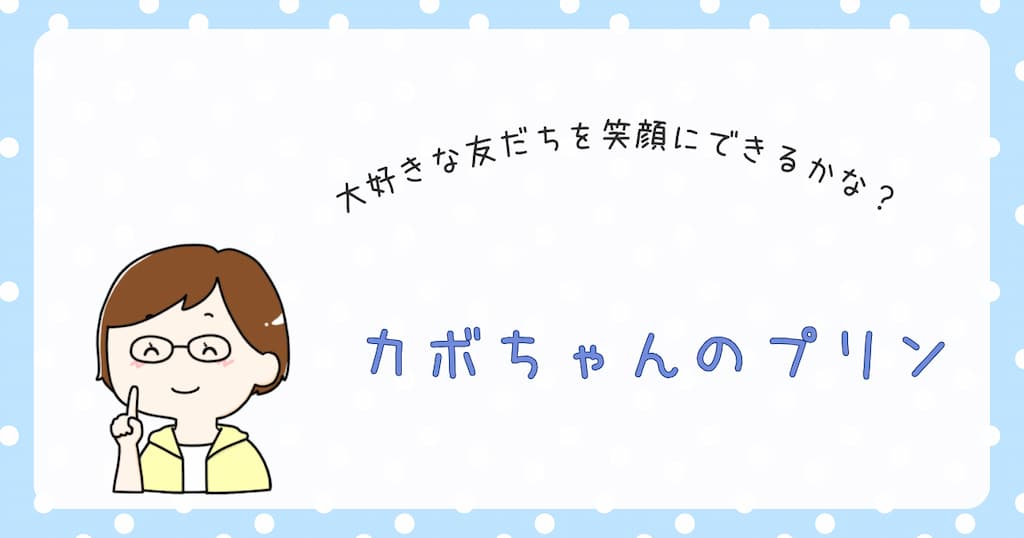 大好きな友だちを笑顔にできるかな？

カボちゃんのプリン